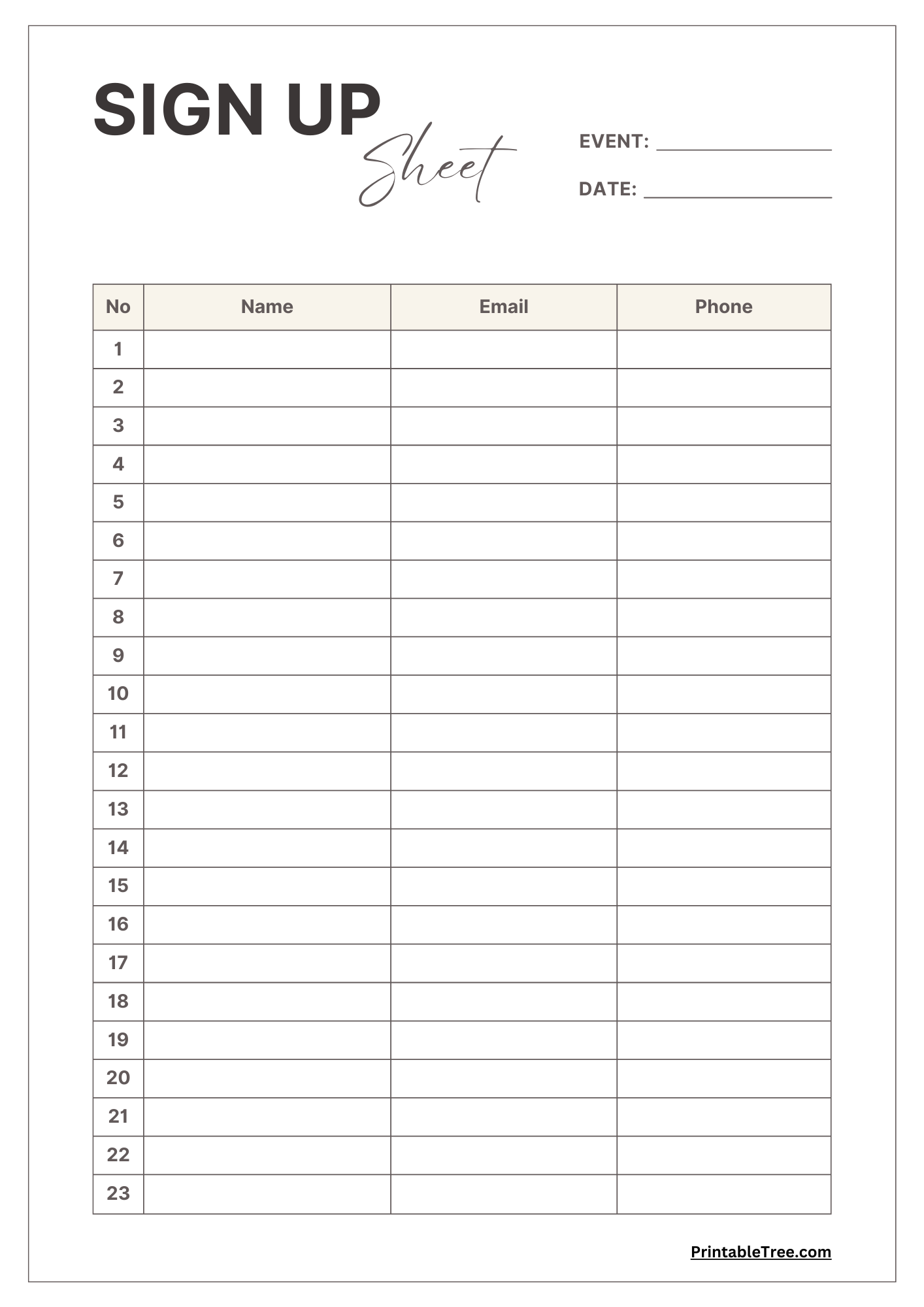 SIGN UP Sheet

EVENT: ________________

DATE: ________________

| No | Name | Email | Phone |
|---|---|---|---|
| 1 | | | |
| 2 | | | |
| 3 | | | |
| 4 | | | |
| 5 | | | |
| 6 | | | |
| 7 | | | |
| 8 | | | |
| 9 | | | |
| 10 | | | |
| 11 | | | |
| 12 | | | |
| 13 | | | |
| 14 | | | |
| 15 | | | |
| 16 | | | |
| 17 | | | |
| 18 | | | |
| 19 | | | |
| 20 | | | |
| 21 | | | |
| 22 | | | |
| 23 | | | |

PrintableTree.com